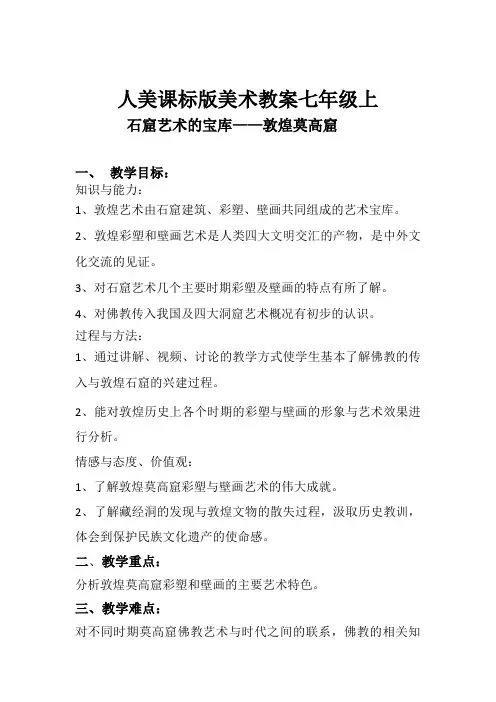 人美课标版美术教案七年级上

石窟艺术的宝库——敦煌莫高窟

一、 教学目标：

知识与能力：

1、敦煌艺术由石窟建筑、彩塑、壁画共同组成的艺术宝库。

2、敦煌彩塑和壁画艺术是人类四大文明交汇的产物，是中外文化交流的见证。

3、对石窟艺术几个主要时期彩塑及壁画的特点有所了解。

4、对佛教传入我国及四大洞窟艺术概况有初步的认识。

过程与方法：

1、通过讲解、视频、讨论的教学方式使学生基本了解佛教的传入与敦煌石窟的兴建过程。

2、能对敦煌历史上各个时期的彩塑与壁画的形象与艺术效果进行分析。

情感与态度、价值观：

1、了解敦煌莫高窟彩塑与壁画艺术的伟大成就。

2、了解藏经洞的发现与敦煌文物的散失过程，汲取历史教训，体会到保护民族文化遗产的使命感。

二、教学重点：

分析敦煌莫高窟彩塑和壁画的主要艺术特色。

三、教学难点：

对不同时期莫高窟佛教艺术与时代之间的联系，佛教的相关知